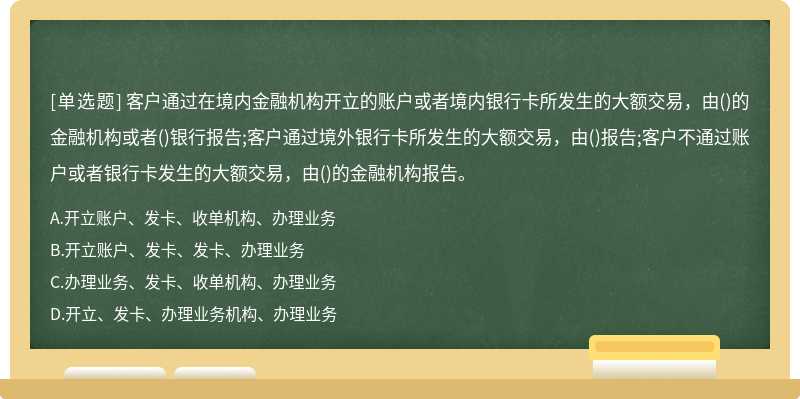 [单选题] 客户通过在境内金融机构开立的账户或者境内银行卡所发生的大额交易，由()的金融机构或者()银行报告;客户通过境外银行卡所发生的大额交易，由()报告;客户不通过账户或者银行卡发生的大额交易，由()的金融机构报告。

A.开立账户、发卡、收单机构、办理业务
B.开立账户、发卡、发卡、办理业务
C.办理业务、发卡、收单机构、办理业务
D.开立、发卡、办理业务机构、办理业务